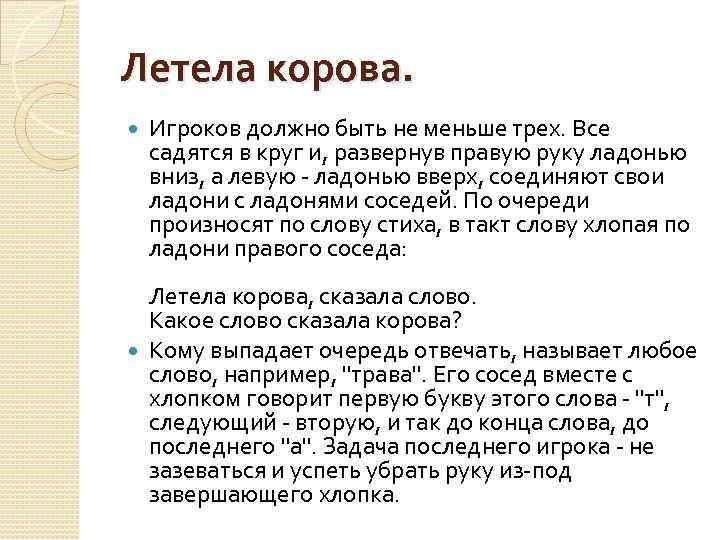 Летела корова.

Игроков должно быть не меньше трех. Все садятся в круг и, развернув правую руку ладонью вниз, а левую - ладонью вверх, соединяют свои ладони с ладонями соседей. По очереди произносят по слову стиха, в такт слову хлопая по ладони правого соседа:

Летела корова, сказала слово.
Какое слово сказала корова?

Кому выпадает очередь отвечать, называет любое слово, например, "трава". Его сосед вместе с хлопком говорит первую букву этого слова - "т", следующий - вторую, и так до конца слова, до последнего "а". Задача последнего игрока - не зазеваться и успеть убрать руку из-под завершающего хлопка.